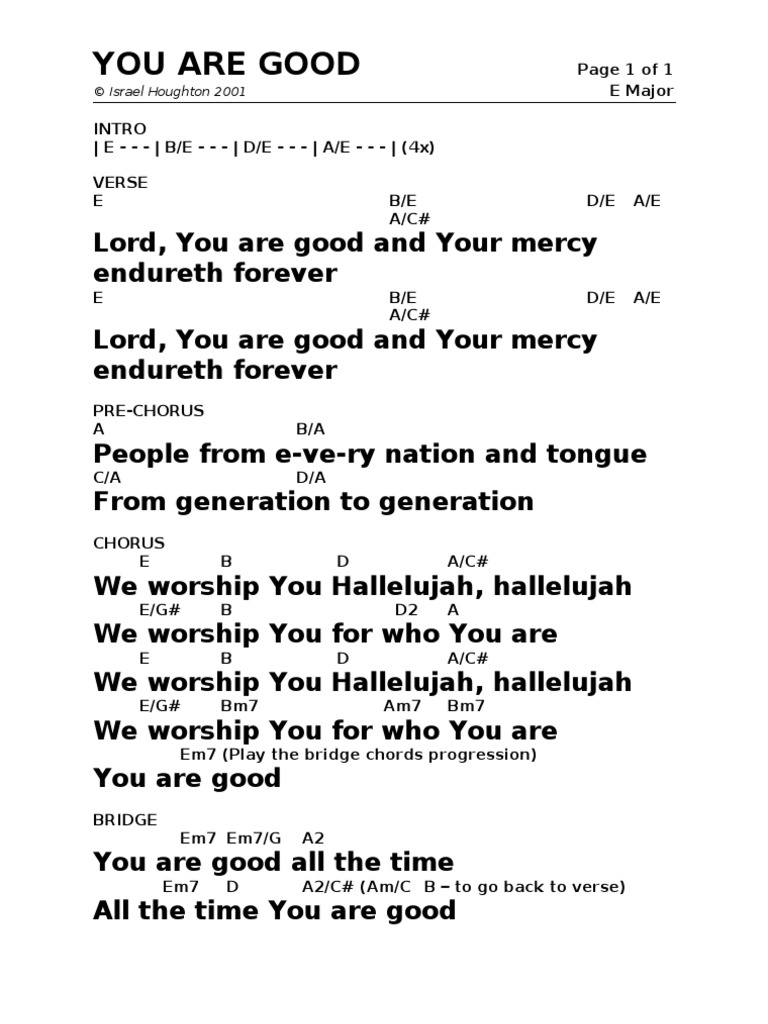 YOU ARE GOOD
Page 1 of 1
© Israel Houghton 2001
E Major

INTRO
| E - - - | B/E - - - | D/E - - - | A/E - - - | (4x)

VERSE
E B/E D/E A/E
A/C#
Lord, You are good and Your mercy endureth forever
E B/E D/E A/E
A/C#
Lord, You are good and Your mercy endureth forever

PRE-CHORUS
A B/A
People from e-ve-ry nation and tongue
C/A D/A
From generation to generation

CHORUS
E B D A/C#
We worship You Hallelujah, hallelujah
E/G# B D2 A
We worship You for who You are
E B D A/C#
We worship You Hallelujah, hallelujah
E/G# Bm7 Am7 Bm7
We worship You for who You are
Em7 (Play the bridge chords progression)
You are good

BRIDGE
Em7 Em7/G A2
You are good all the time
Em7 D A2/C# (Am/C B – to go back to verse)
All the time You are good